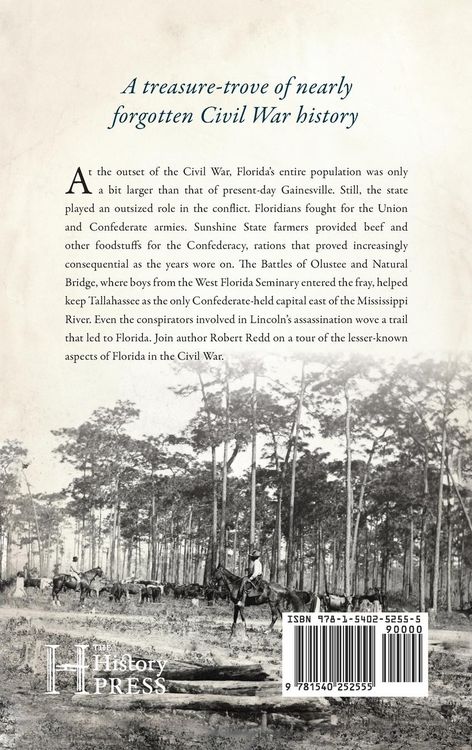 A treasure-trove of nearly forgotten Civil War history

At the outset of the Civil War, Florida's entire population was only a bit larger than that of present-day Gainesville. Still, the state played an outsized role in the conflict. Floridians fought for the Union and Confederate armies. Sunshine State farmers provided beef and other foodstuffs for the Confederacy, rations that proved increasingly consequential as the years wore on. The Battles of Olustee and Natural Bridge, where boys from the West Florida Seminary entered the fray, helped keep Tallahassee as the only Confederate-held capital east of the Mississippi River. Even the conspirators involved in Lincoln's assassination wove a trail that led to Florida. Join author Robert Redd on a tour of the lesser-known aspects of Florida in the Civil War.

THE History PRESS

ISBN 978-1-5402-5255-5
90000
9 781540 252555